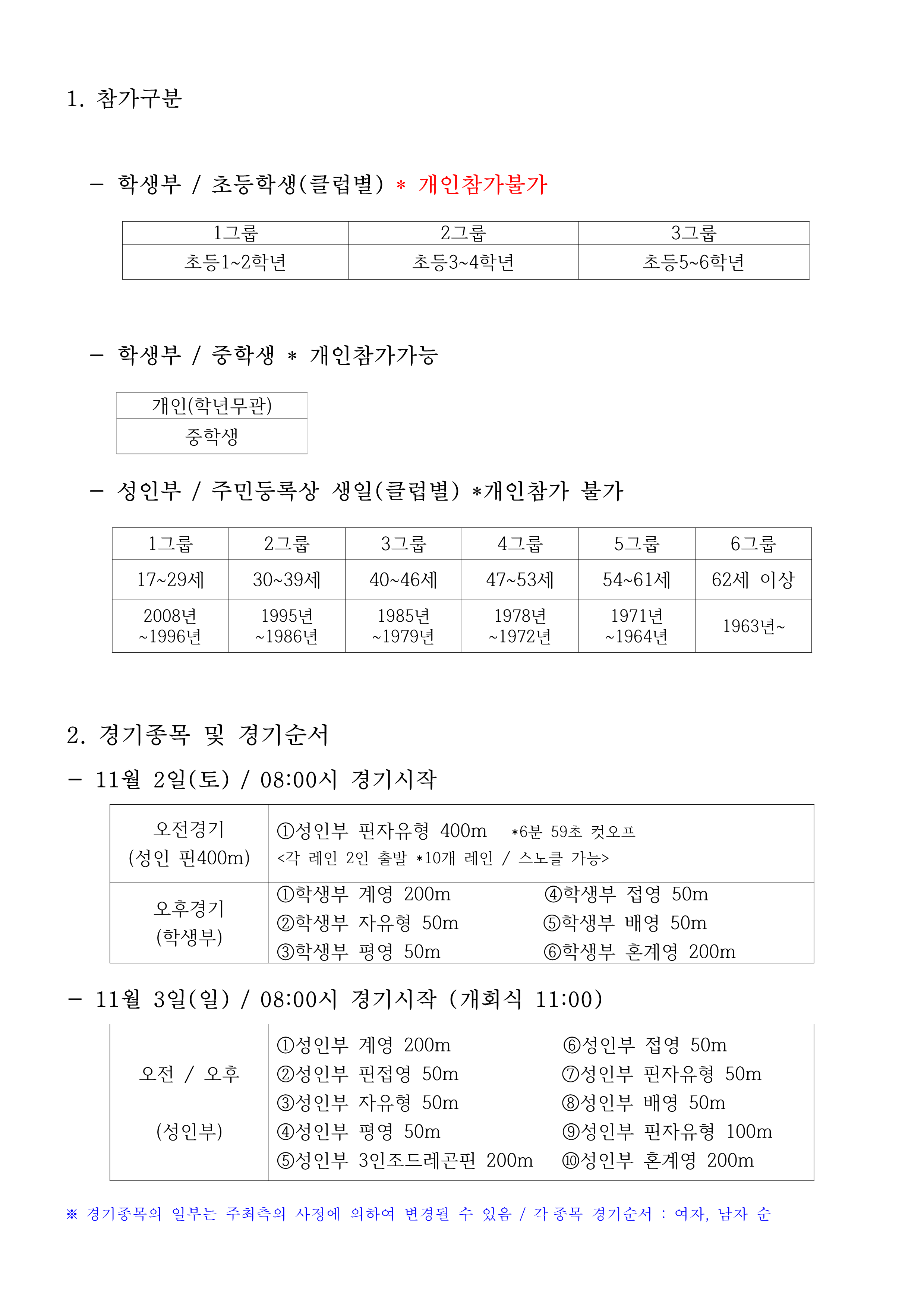 1. 참가구분

– 학생부 / 초등학생(클럽별) * 개인참가불가

| 1그룹 | 2그룹 | 3그룹 |
|---|---|---|
| 초등1~2학년 | 초등3~4학년 | 초등5~6학년 |

– 학생부 / 중학생 * 개인참가가능

| 개인(학년무관) |
|---|
| 중학생 |

– 성인부 / 주민등록상 생일(클럽별) *개인참가 불가

| 1그룹 | 2그룹 | 3그룹 | 4그룹 | 5그룹 | 6그룹 |
|---|---|---|---|---|---|
| 17~29세 | 30~39세 | 40~46세 | 47~53세 | 54~61세 | 62세 이상 |
| 2008년 ~1996년 | 1995년 ~1986년 | 1985년 ~1979년 | 1978년 ~1972년 | 1971년 ~1964년 | 1963년~ |

2. 경기종목 및 경기순서

– 11월 2일(토) / 08:00시 경기시작

| 오전경기 (성인 핀400m) | ①성인부 핀자유형 400m *6분 59초 컷오프 <각 레인 2인 출발 *10개 레인 / 스노클 가능> |
|---|---|
| 오후경기 (학생부) | ①학생부 계영 200m ②학생부 자유형 50m ③학생부 평영 50m ④학생부 접영 50m ⑤학생부 배영 50m ⑥학생부 혼계영 200m |

– 11월 3일(일) / 08:00시 경기시작 (개회식 11:00)

| 오전 / 오후 (성인부) | ①성인부 계영 200m ②성인부 핀접영 50m ③성인부 자유형 50m ④성인부 평영 50m ⑤성인부 3인조드레곤핀 200m ⑥성인부 접영 50m ⑦성인부 핀자유형 50m ⑧성인부 배영 50m ⑨성인부 핀자유형 100m ⑩성인부 혼계영 200m |
|---|---|

※ 경기종목의 일부는 주최측의 사정에 의하여 변경될 수 있음 / 각 종목 경기순서 : 여자, 남자 순